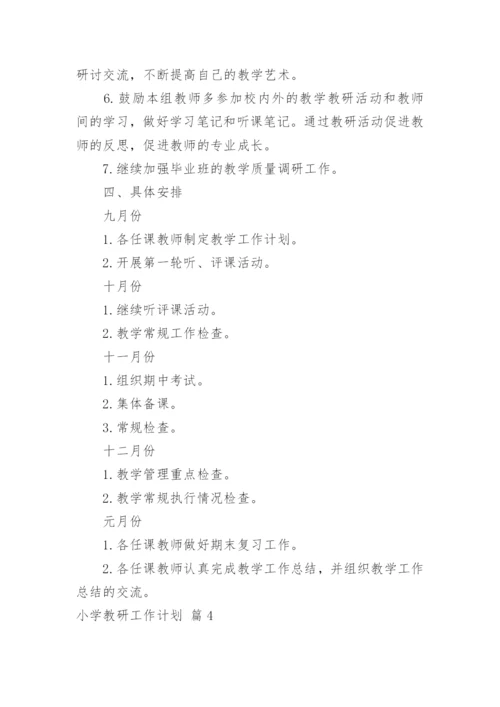 研讨交流，不断提高自己的教学艺术。

6. 鼓励本组教师多参加校内外的教学教研活动和教师间的学习，做好学习笔记和听课笔记。通过教研活动促进教师的反思，促进教师的专业成长。

7. 继续加强毕业班的教学质量调研工作。

四、具体安排

九月份

1. 各任课教师制定教学工作计划。

2. 开展第一轮听、评课活动。

十月份

1. 继续听评课活动。

2. 教学常规工作检查。

十一月份

1. 组织期中考试。

2. 集体备课。

3. 常规检查。

十二月份

1. 教学管理重点检查。

2. 教学常规执行情况检查。

元月份

1. 各任课教师做好期末复习工作。

2. 各任课教师认真完成教学工作总结，并组织教学工作总结的交流。

小学教研工作计划 篇 4